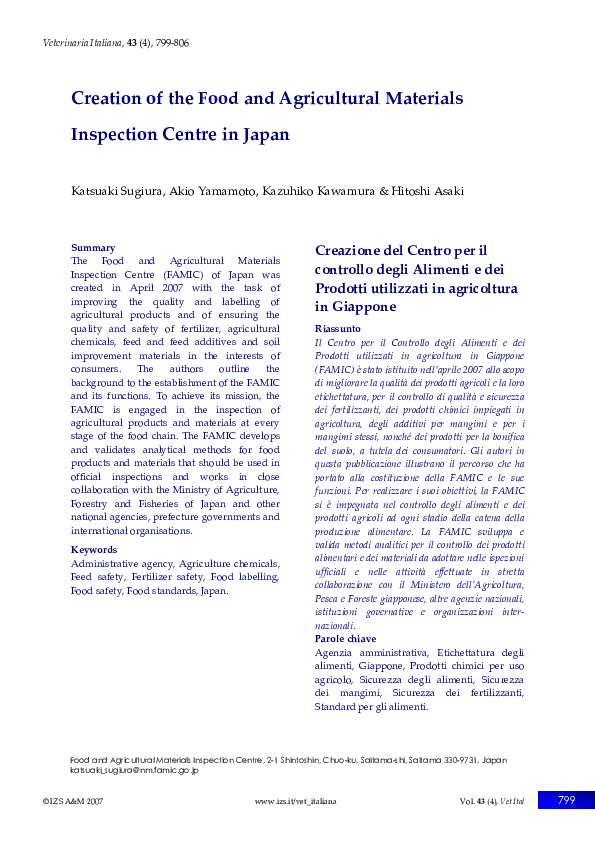 Veterinaria Italiana, 43 (4), 799-806

Creation of the Food and Agricultural Materials Inspection Centre in Japan

Katsuaki Sugiura, Akio Yamamoto, Kazuhiko Kawamura & Hitoshi Asaki

Summary
The Food and Agricultural Materials Inspection Centre (FAMIC) of Japan was created in April 2007 with the task of improving the quality and labelling of agricultural products and of ensuring the quality and safety of fertilizer, agricultural chemicals, feed and feed additives and soil improvement materials in the interests of consumers. The authors outline the background to the establishment of the FAMIC and its functions. To achieve its mission, the FAMIC is engaged in the inspection of agricultural products and materials at every stage of the food chain. The FAMIC develops and validates analytical methods for food products and materials that should be used in official inspections and works in close collaboration with the Ministry of Agriculture, Forestry and Fisheries of Japan and other national agencies, prefecture governments and international organisations.

Keywords
Administrative agency, Agriculture chemicals, Feed safety, Fertilizer safety, Food labelling, Food safety, Food standards, Japan.

Creazione del Centro per il controllo degli Alimenti e dei Prodotti utilizzati in agricoltura in Giappone

Riassunto
Il Centro per il Controllo degli Alimenti e dei Prodotti utilizzati in agricoltura in Giappone (FAMIC) è stato istituito nell'aprile 2007 allo scopo di migliorare la qualità dei prodotti agricoli e la loro etichettatura, per il controllo di qualità e sicurezza dei fertilizzanti, dei prodotti chimici impiegati in agricoltura, degli additivi per mangimi e per i mangimi stessi, nonché dei prodotti per la bonifica del suolo, a tutela dei consumatori. Gli autori in questa pubblicazione illustrano il percorso che ha portato alla costituzione della FAMIC e le sue funzioni. Per realizzare i suoi obiettivi, la FAMIC si è impegnata nel controllo degli alimenti e dei prodotti agricoli ad ogni stadio della catena della produzione alimentare. La FAMIC sviluppa e valida metodi analitici per il controllo dei prodotti alimentari e dei materiali da adottare nelle ispezioni ufficiali e nelle attività effettuate in stretta collaborazione con il Ministero dell'Agricoltura, Pesca e Foreste giapponese, altre agenzie nazionali, istituzioni governative e organizzazioni internazionali.

Parole chiave
Agenzia amministrativa, Etichettatura degli alimenti, Giappone, Prodotti chimici per uso agricolo, Sicurezza degli alimenti, Sicurezza dei mangimi, Sicurezza dei fertilizzanti, Standard per gli alimenti.

Food and Agricultural Materials Inspection Centre, 2-1 Shintoshin, Chuo-ku, Saitama-shi, Saitama 330-9731, Japan
katsuaki_sugiura@nm.famic.go.jp

©IZS A&M 2007     www.izs.it/vet_italiana     Vol. 43 (4), Vet Ital     799